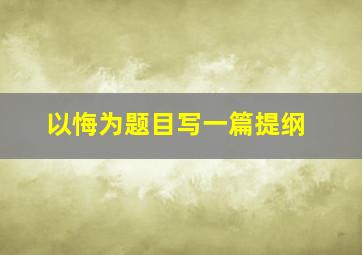 以悔为题目写一篇提纲